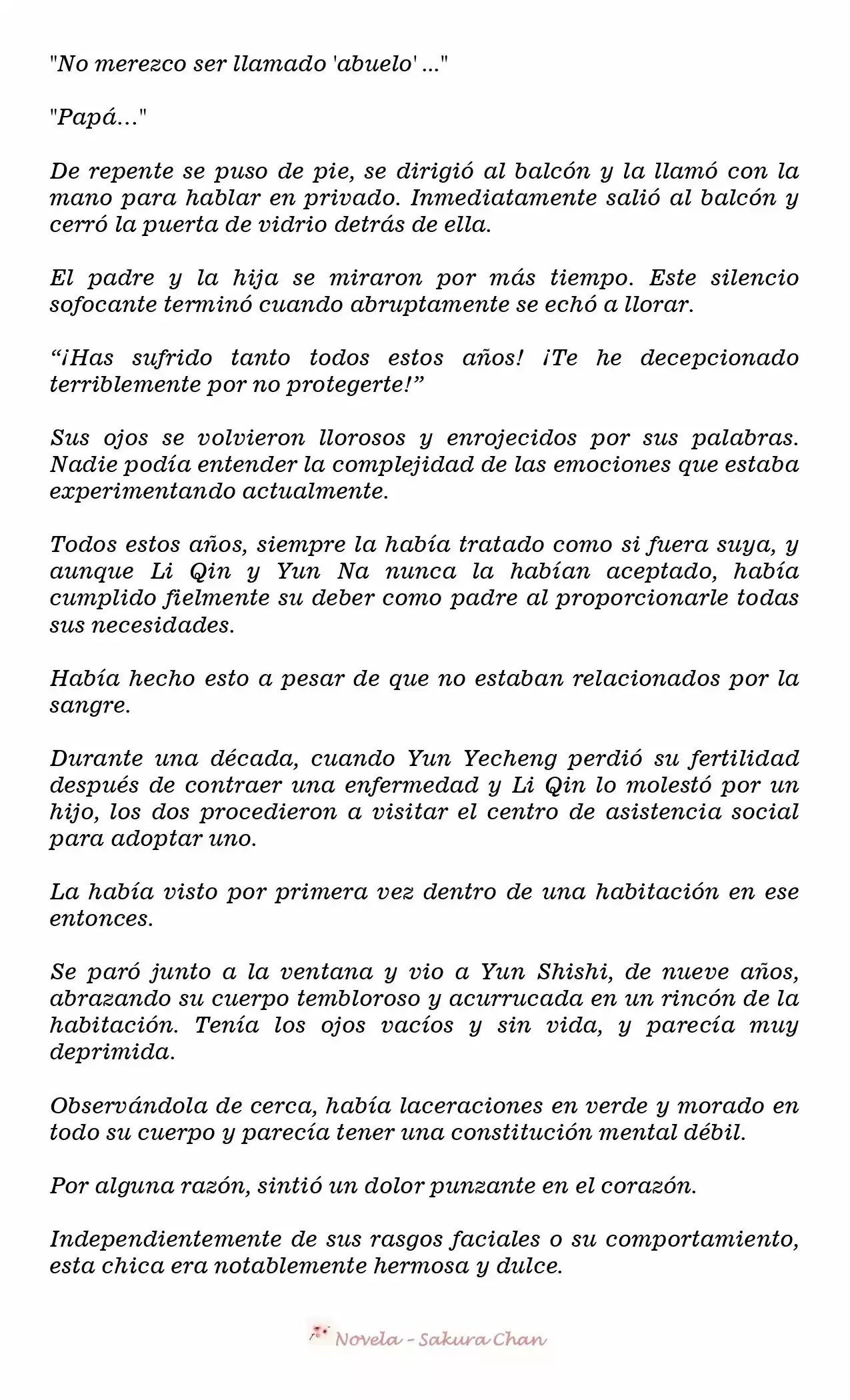 "No merezco ser llamado 'abuelo' ..."

"Papá..."

De repente se puso de pie, se dirigió al balcón y la llamó con la mano para hablar en privado. Inmediatamente salió al balcón y cerró la puerta de vidrio detrás de ella.

El padre y la hija se miraron por más tiempo. Este silencio sofocante terminó cuando abruptamente se echó a llorar.

"¡Has sufrido tanto todos estos años! ¡Te he decepcionado terriblemente por no protegerte!"

Sus ojos se volvieron llorosos y enrojecidos por sus palabras. Nadie podía entender la complejidad de las emociones que estaba experimentando actualmente.

Todos estos años, siempre la había tratado como si fuera suya, y aunque Li Qin y Yun Na nunca la habían aceptado, había cumplido fielmente su deber como padre al proporcionarle todas sus necesidades.

Había hecho esto a pesar de que no estaban relacionados por la sangre.

Durante una década, cuando Yun Yecheng perdió su fertilidad después de contraer una enfermedad y Li Qin lo molestó por un hijo, los dos procedieron a visitar el centro de asistencia social para adoptar uno.

La había visto por primera vez dentro de una habitación en ese entonces.

Se paró junto a la ventana y vio a Yun Shishi, de nueve años, abrazando su cuerpo tembloroso y acurrucada en un rincón de la habitación. Tenía los ojos vacíos y sin vida, y parecía muy deprimida.

Observándola de cerca, había laceraciones en verde y morado en todo su cuerpo y parecía tener una constitución mental débil.

Por alguna razón, sintió un dolor punzante en el corazón.

Independientemente de sus rasgos faciales o su comportamiento, esta chica era notablemente hermosa y dulce.

Novela - Sakura Chan